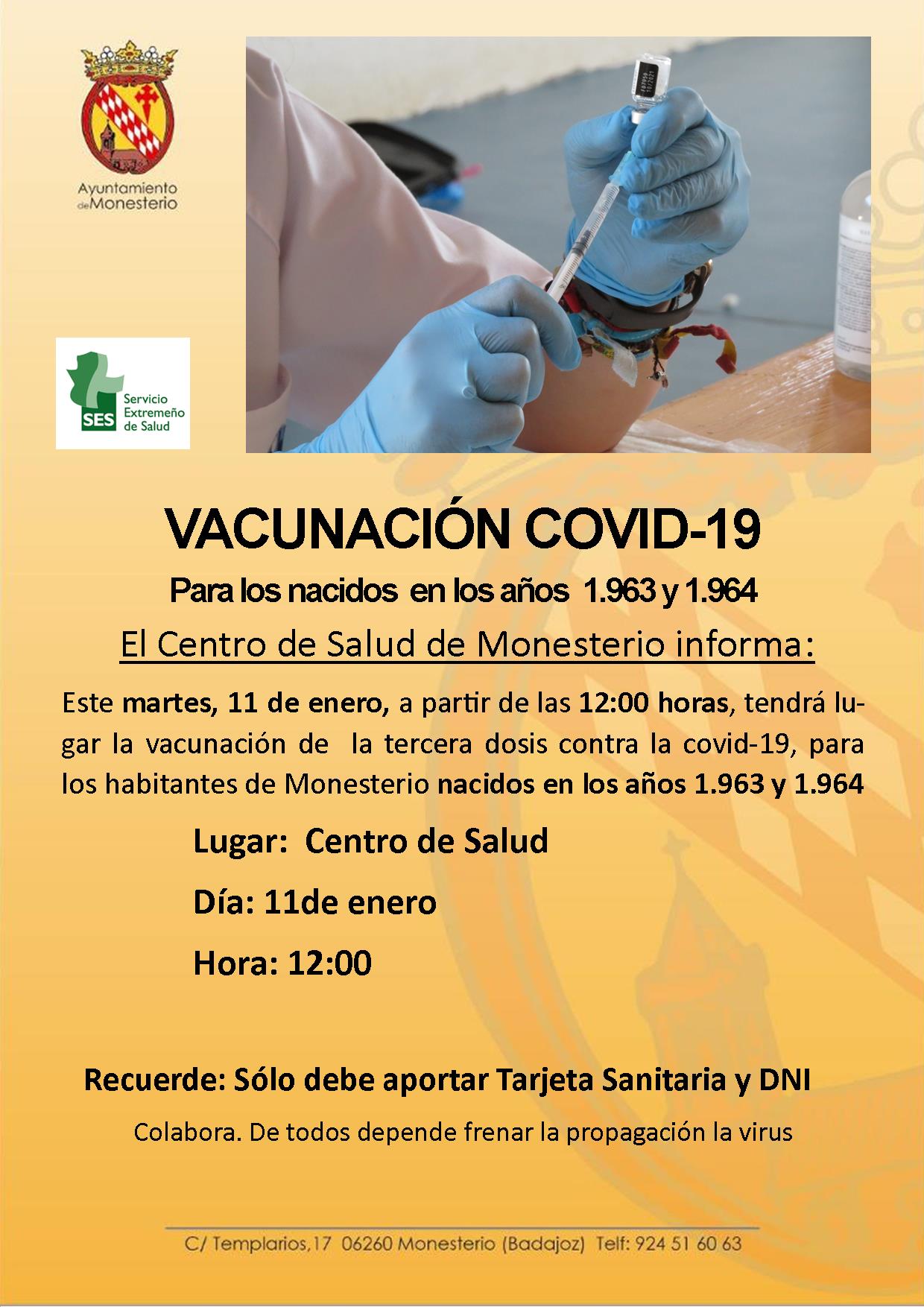 Ayuntamiento de Monesterio

SES Servicio Extremeño de Salud

VACUNACIÓN COVID-19

Para los nacidos en los años 1.963 y 1.964

El Centro de Salud de Monesterio informa:

Este martes, 11 de enero, a partir de las 12:00 horas, tendrá lugar la vacunación de la tercera dosis contra la covid-19, para los habitantes de Monesterio nacidos en los años 1.963 y 1.964

Lugar: Centro de Salud

Día: 11de enero

Hora: 12:00

Recuerde: Sólo debe aportar Tarjeta Sanitaria y DNI

Colabora. De todos depende frenar la propagación la virus

C/ Templarios,17 06260 Monesterio (Badajoz) Telf: 924 51 60 63